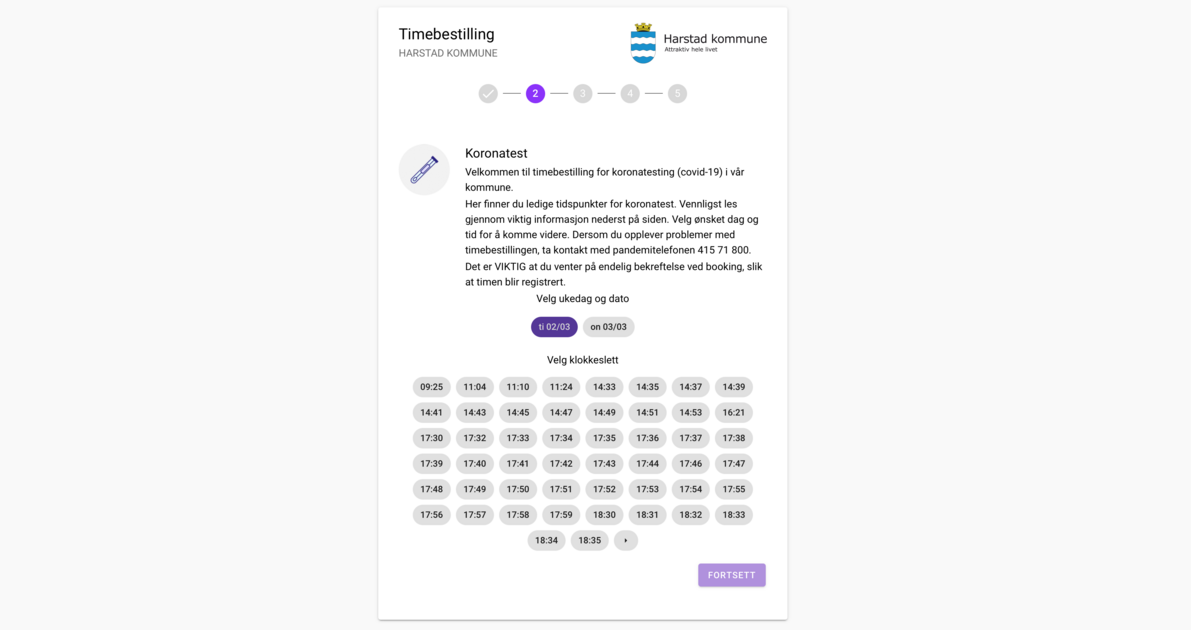 Timebestilling
HARSTAD KOMMUNE

Harstad kommune
Attraktiv hele livet

2 3 4 5

Koronatest
Velkommen til timebestilling for koronatesting (covid-19) i vår kommune.
Her finner du ledige tidspunkter for koronatest. Vennligst les gjennom viktig informasjon nederst på siden. Velg ønsket dag og tid for å komme videre. Dersom du opplever problemer med timebestillingen, ta kontakt med pandemitelefonen 415 71 800.
Det er VIKTIG at du venter på endelig bekreftelse ved booking, slik at timen blir registrert.

Velg ukedag og dato

ti 02/03 on 03/03

Velg klokkeslett

09:25 11:04 11:10 11:24 14:33 14:35 14:37 14:39
14:41 14:43 14:45 14:47 14:49 14:51 14:53 16:21
17:30 17:32 17:33 17:34 17:35 17:36 17:37 17:38
17:39 17:40 17:41 17:42 17:43 17:44 17:46 17:47
17:48 17:49 17:50 17:51 17:52 17:53 17:54 17:55
17:56 17:57 17:58 17:59 18:30 18:31 18:32 18:33
18:34 18:35

FORTSETT